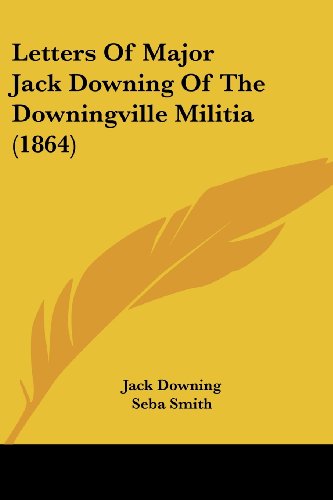 Letters Of Major Jack Downing Of The Downingville Militia (1864)

Jack Downing
Seba Smith